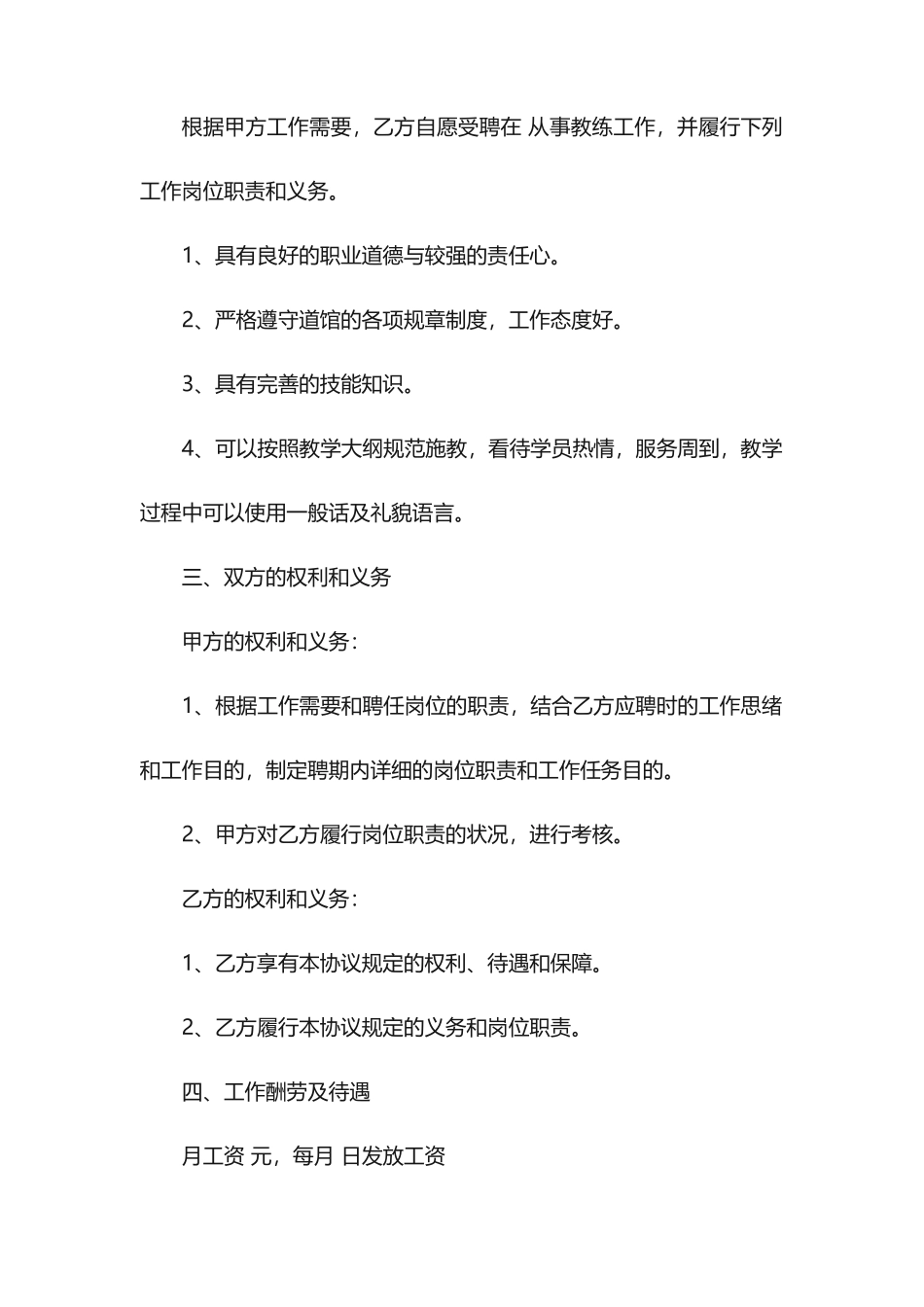 根据甲方工作需要，乙方自愿受聘在 从事教练工作，并履行下列工作岗位职责和义务。

1、具有良好的职业道德与较强的责任心。

2、严格遵守道馆的各项规章制度，工作态度好。

3、具有完善的技能知识。

4、可以按照教学大纲规范施教，看待学员热情，服务周到，教学过程中可以使用一般话及礼貌语言。

三、双方的权利和义务

甲方的权利和义务：

1、根据工作需要和聘任岗位的职责，结合乙方应聘时的工作思绪和工作目的，制定聘期内详细的岗位职责和工作任务目的。

2、甲方对乙方履行岗位职责的状况，进行考核。

乙方的权利和义务：

1、乙方享有本协议规定的权利、待遇和保障。

2、乙方履行本协议规定的义务和岗位职责。

四、工作酬劳及待遇

月工资 元，每月 日发放工资